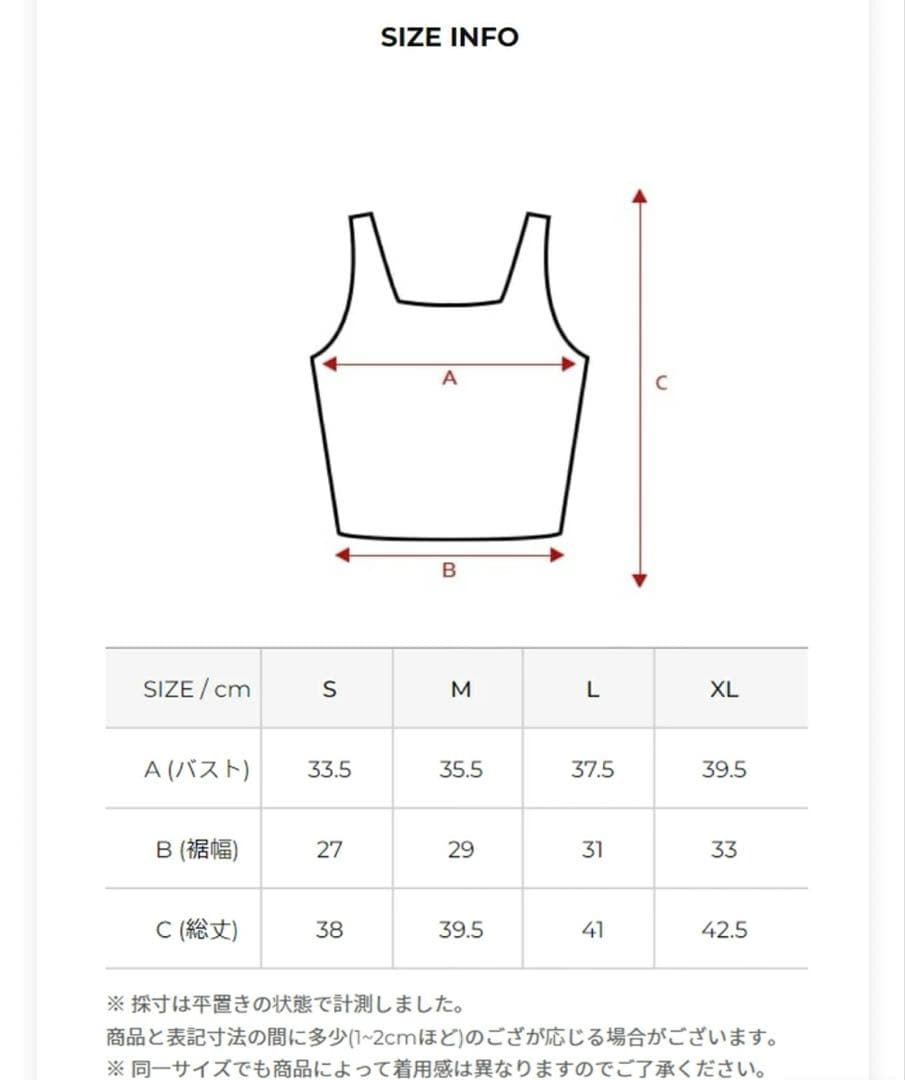 SIZE INFO

A

C

B

| SIZE / cm | S | M | L | XL |
|---|---|---|---|---|
| A (バスト) | 33.5 | 35.5 | 37.5 | 39.5 |
| B (裾幅) | 27 | 29 | 31 | 33 |
| C (総丈) | 38 | 39.5 | 41 | 42.5 |

※ 採寸は平置きの状態で計測しました。
商品と表記寸法の間に多少(1~2cmほど)のごさが応じる場合がございます。
※ 同一サイズでも商品によって着用感は異なりますのでご了承ください。